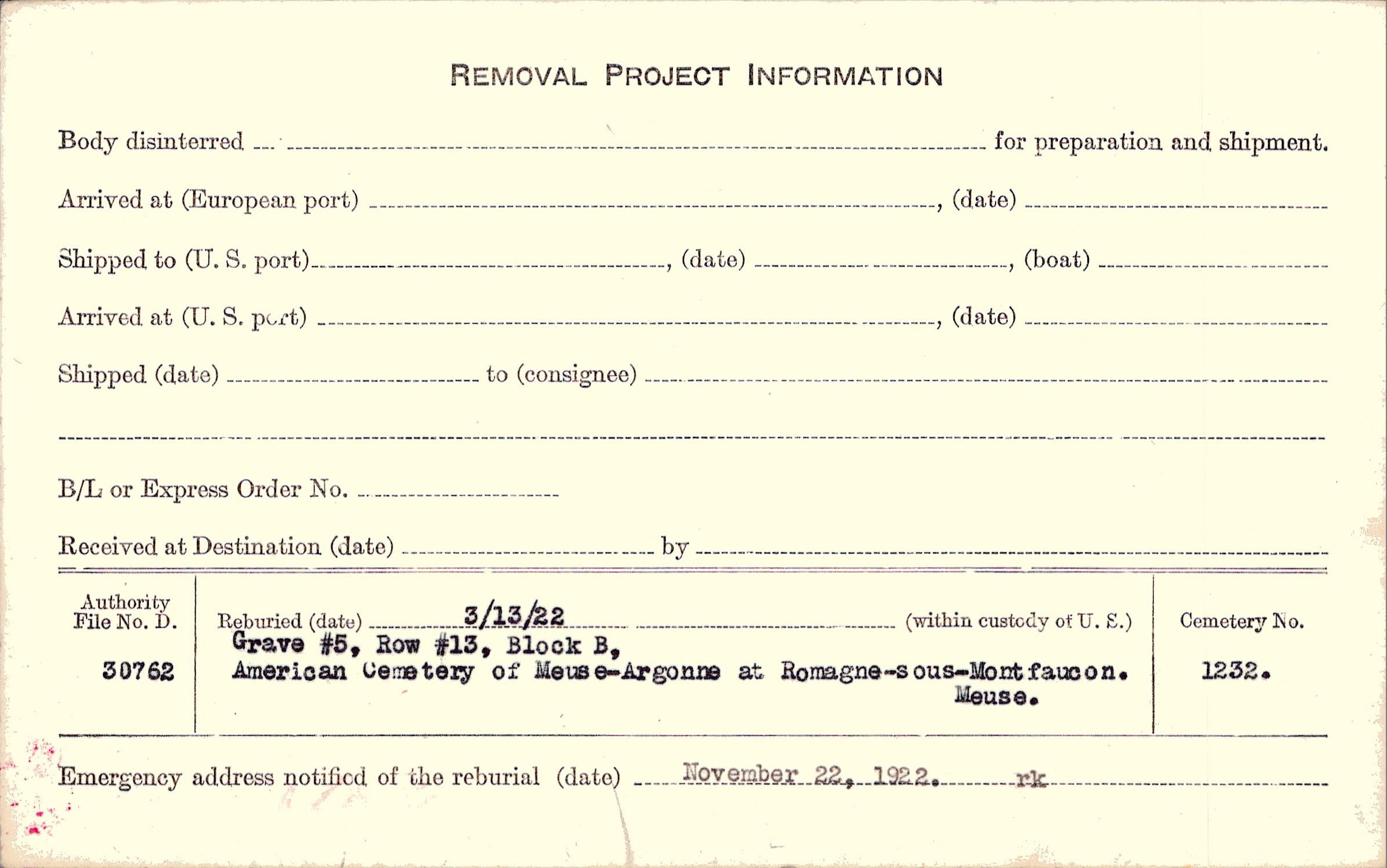 REMOVAL PROJECT INFORMATION

Body disinterred ____ for preparation and shipment.

Arrived at (European port) ____, (date) ____

Shipped to (U. S. port) ____, (date) ____, (boat) ____

Arrived at (U. S. port) ____, (date) ____

Shipped (date) ____ to (consignee) ____

____

B/L or Express Order No. ____

Received at Destination (date) ____ by ____

Authority File No. D.

30762

Reburied (date) 3/13/22 (within custody of U. S.)
Grave #5, Row #13, Block B,
American Cemetery of Meuse-Argonne at Romagne-sous-Montfaucon.
Meuse.

Cemetery No.

1232.

Emergency address notified of the reburial (date) November 22, 1922. rk